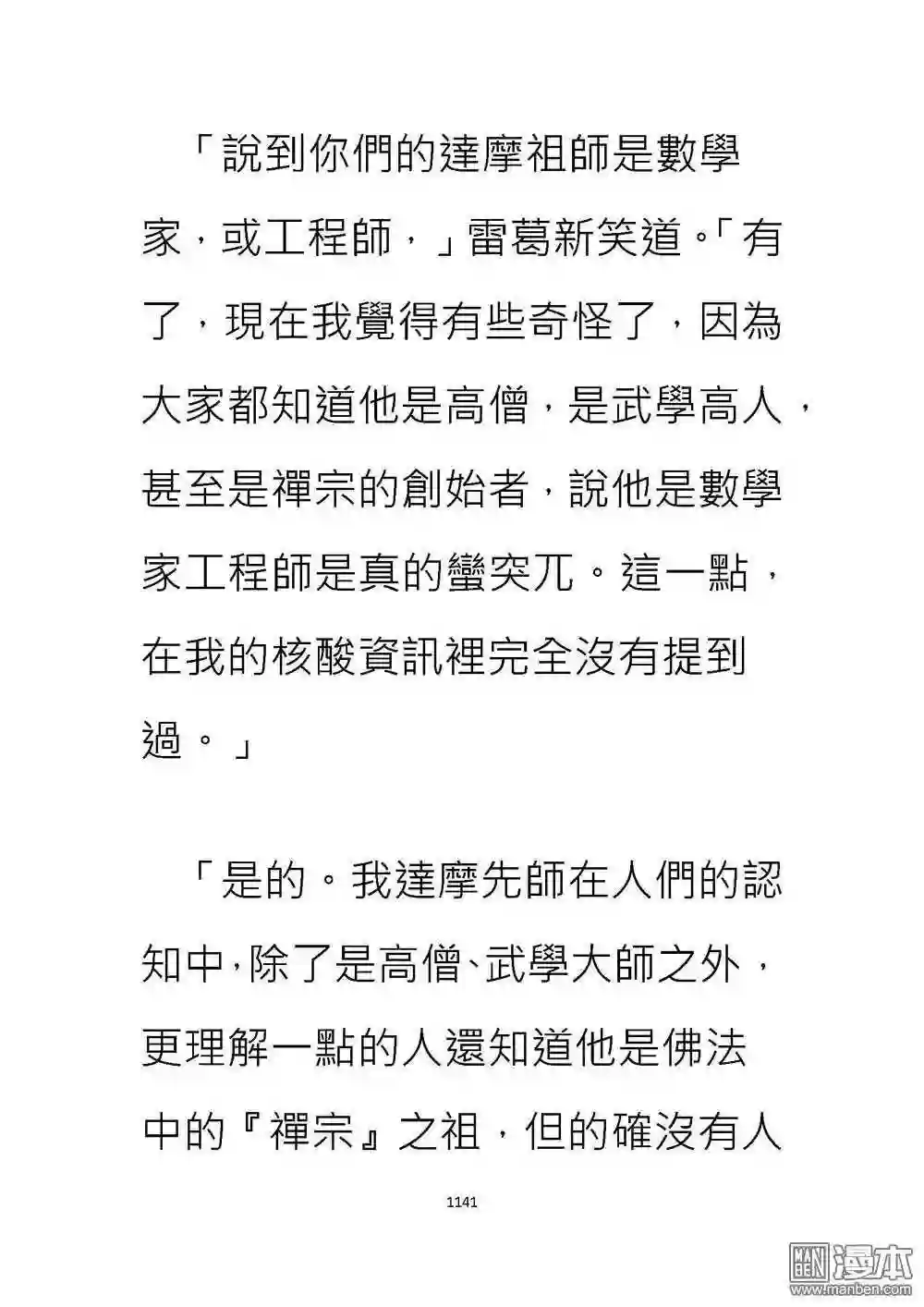 「說到你們的達摩祖師是數學家，或工程師，」雷葛新笑道。「有了，現在我覺得有些奇怪了，因為大家都知道他是高僧，是武學高人，甚至是禪宗的創始者，說他是數學家工程師是真的蠻突兀。這一點，在我的核酸資訊裡完全沒有提到過。」

「是的。我達摩先師在人們的認知中，除了是高僧、武學大師之外，更理解一點的人還知道他是佛法中的『禪宗』之祖，但的確沒有人

1141

漫本
www.manben.com